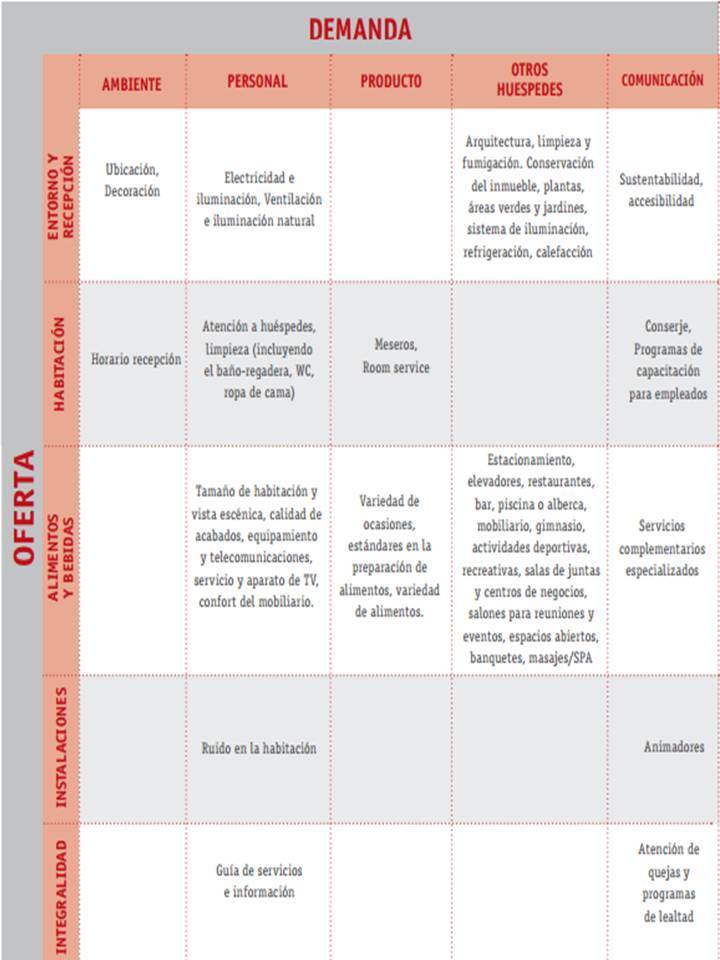 DEMANDA

OFERTA

| | AMBIENTE | PERSONAL | PRODUCTO | OTROS HUESPEDES | COMUNICACIÓN |
|---|---|---|---|---|---|
| ENTORNO Y RECEPCIÓN | Ubicación, Decoración | Electricidad e iluminación, Ventilación e iluminación natural | | Arquitectura, limpieza y fumigación. Conservación del inmueble, plantas, áreas verdes y jardines, sistema de iluminación, refrigeración, calefacción | Sustentabilidad, accesibilidad |
| HABITACIÓN | Horario recepción | Atención a huéspedes, limpieza (incluyendo el baño-regadera, WC, ropa de cama) | Meseros, Room service | | Conserje, Programas de capacitación para empleados |
| ALIMENTOS Y BEBIDAS | | Tamaño de habitación y vista escénica, calidad de acabados, equipamiento y telecomunicaciones, servicio y aparato de TV, confort del mobiliario. | Variedad de ocasiones, estándares en la preparación de alimentos, variedad de alimentos. | Estacionamiento, elevadores, restaurantes, bar, piscina o alberca, mobiliario, gimnasio, actividades deportivas, recreativas, salas de juntas y centros de negocios, salones para reuniones y eventos, espacios abiertos, banquetes, masajes/SPA | Servicios complementarios especializados |
| INSTALACIONES | | Ruido en la habitación | | | Animadores |
| INTEGRALIDAD | | Guía de servicios e información | | | Atención de quejas y programas de lealtad |